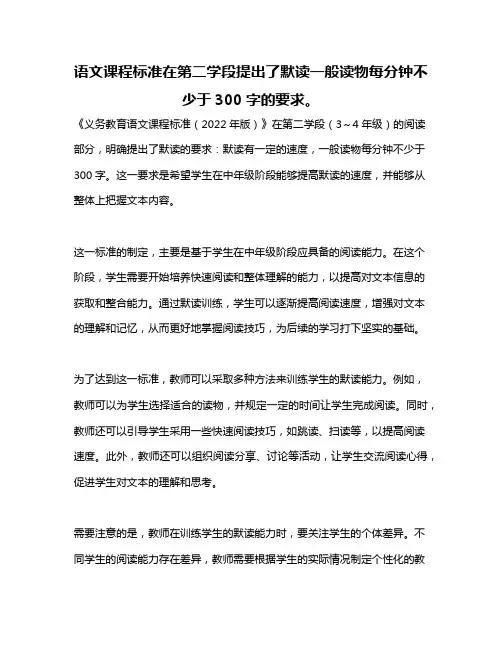 语文课程标准在第二学段提出了默读一般读物每分钟不少于 300 字的要求。

《义务教育语文课程标准（2022 年版）》在第二学段（3～4 年级）的阅读部分，明确提出了默读的要求：默读有一定的速度，一般读物每分钟不少于 300 字。这一要求是希望学生在中年级阶段能够提高默读的速度，并能够从整体上把握文本内容。

这一标准的制定，主要是基于学生在中年级阶段应具备的阅读能力。在这个阶段，学生需要开始培养快速阅读和整体理解的能力，以提高对文本信息的获取和整合能力。通过默读训练，学生可以逐渐提高阅读速度，增强对文本的理解和记忆，从而更好地掌握阅读技巧，为后续的学习打下坚实的基础。

为了达到这一标准，教师可以采取多种方法来训练学生的默读能力。例如，教师可以为学生选择适合的读物，并规定一定的时间让学生完成阅读。同时，教师还可以引导学生采用一些快速阅读技巧，如跳读、扫读等，以提高阅读速度。此外，教师还可以组织阅读分享、讨论等活动，让学生交流阅读心得，促进学生对文本的理解和思考。

需要注意的是，教师在训练学生的默读能力时，要关注学生的个体差异。不同学生的阅读能力存在差异，教师需要根据学生的实际情况制定个性化的教